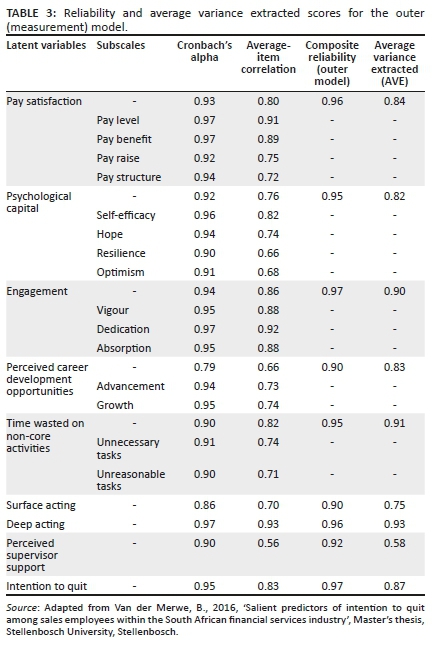 TABLE 3: Reliability and average variance extracted scores for the outer (measurement) model.

| Latent variables | Subscales | Cronbach's alpha | Average-item correlation | Composite reliability (outer model) | Average variance extracted (AVE) |
|---|---|---|---|---|---|
| Pay satisfaction | - | 0.93 | 0.80 | 0.96 | 0.84 |
| | Pay level | 0.97 | 0.91 | - | - |
| | Pay benefit | 0.97 | 0.89 | - | - |
| | Pay raise | 0.92 | 0.75 | - | - |
| | Pay structure | 0.94 | 0.72 | - | - |
| Psychological capital | - | 0.92 | 0.76 | 0.95 | 0.82 |
| | Self-efficacy | 0.96 | 0.82 | - | - |
| | Hope | 0.94 | 0.74 | - | - |
| | Resilience | 0.90 | 0.66 | - | - |
| | Optimism | 0.91 | 0.68 | - | - |
| Engagement | - | 0.94 | 0.86 | 0.97 | 0.90 |
| | Vigour | 0.95 | 0.88 | - | - |
| | Dedication | 0.97 | 0.92 | - | - |
| | Absorption | 0.95 | 0.88 | - | - |
| Perceived career development opportunities | - | 0.79 | 0.66 | 0.90 | 0.83 |
| | Advancement | 0.94 | 0.73 | - | - |
| | Growth | 0.95 | 0.74 | - | - |
| Time wasted on non-core activities | - | 0.90 | 0.82 | 0.95 | 0.91 |
| | Unnecessary tasks | 0.91 | 0.74 | - | - |
| | Unreasonable tasks | 0.90 | 0.71 | - | - |
| Surface acting | - | 0.86 | 0.70 | 0.90 | 0.75 |
| Deep acting | - | 0.97 | 0.93 | 0.96 | 0.93 |
| Perceived supervisor support | - | 0.90 | 0.56 | 0.92 | 0.58 |
| Intention to quit | - | 0.95 | 0.83 | 0.97 | 0.87 |

Source: Adapted from Van der Merwe, B., 2016, 'Salient predictors of intention to quit among sales employees within the South African financial services industry', Master's thesis, Stellenbosch University, Stellenbosch.